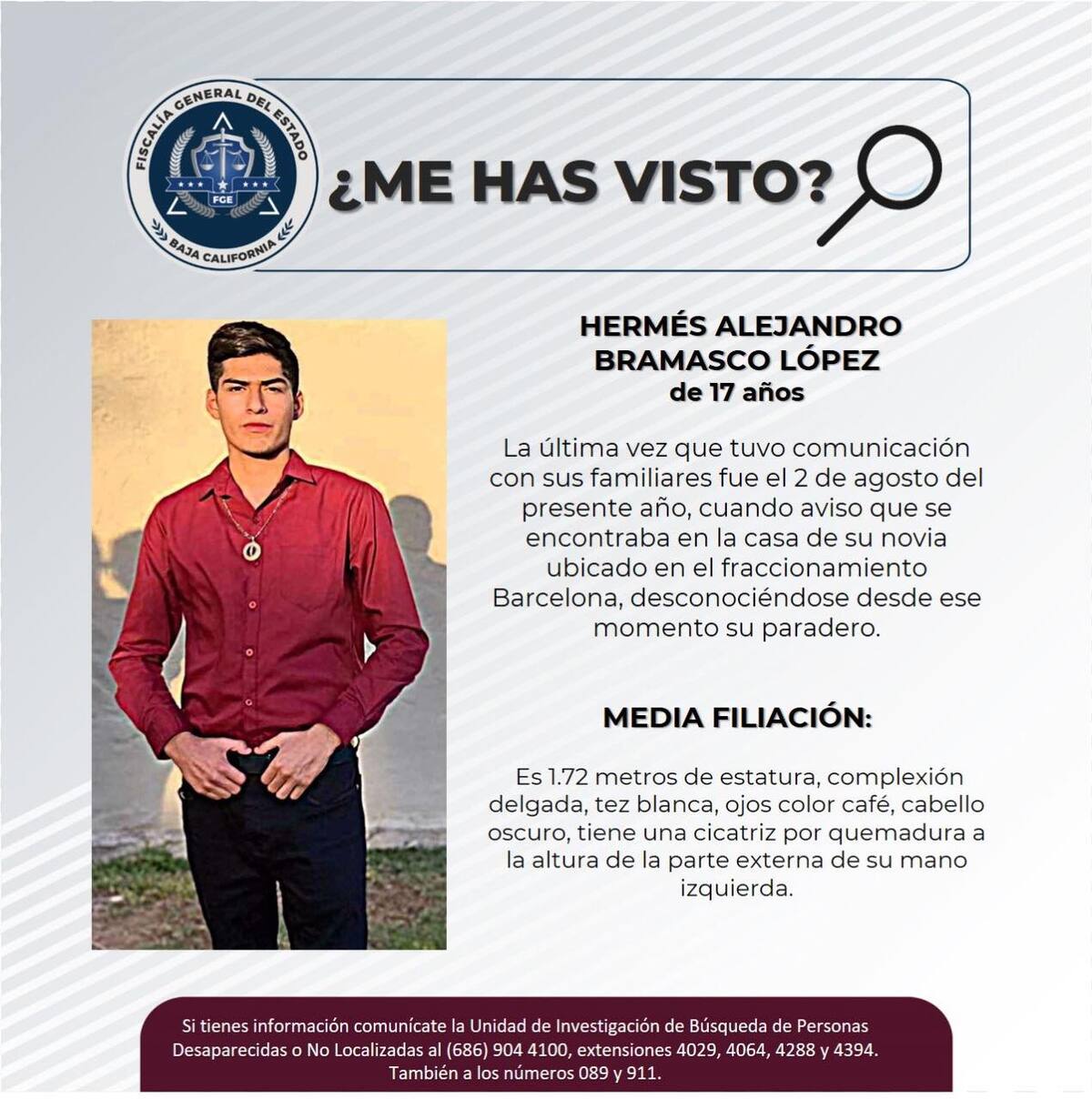 FISCALÍA GENERAL DEL ESTADO
FGE
BAJA CALIFORNIA

¿ME HAS VISTO?

HERMÉS ALEJANDRO BRAMASCO LÓPEZ
de 17 años

La última vez que tuvo comunicación con sus familiares fue el 2 de agosto del presente año, cuando aviso que se encontraba en la casa de su novia ubicado en el fraccionamiento Barcelona, desconociéndose desde ese momento su paradero.

MEDIA FILIACIÓN:

Es 1.72 metros de estatura, complexión delgada, tez blanca, ojos color café, cabello oscuro, tiene una cicatriz por quemadura a la altura de la parte externa de su mano izquierda.

Si tienes información comunícate la Unidad de Investigación de Búsqueda de Personas Desaparecidas o No Localizadas al (686) 904 4100, extensiones 4029, 4064, 4288 y 4394. También a los números 089 y 911.